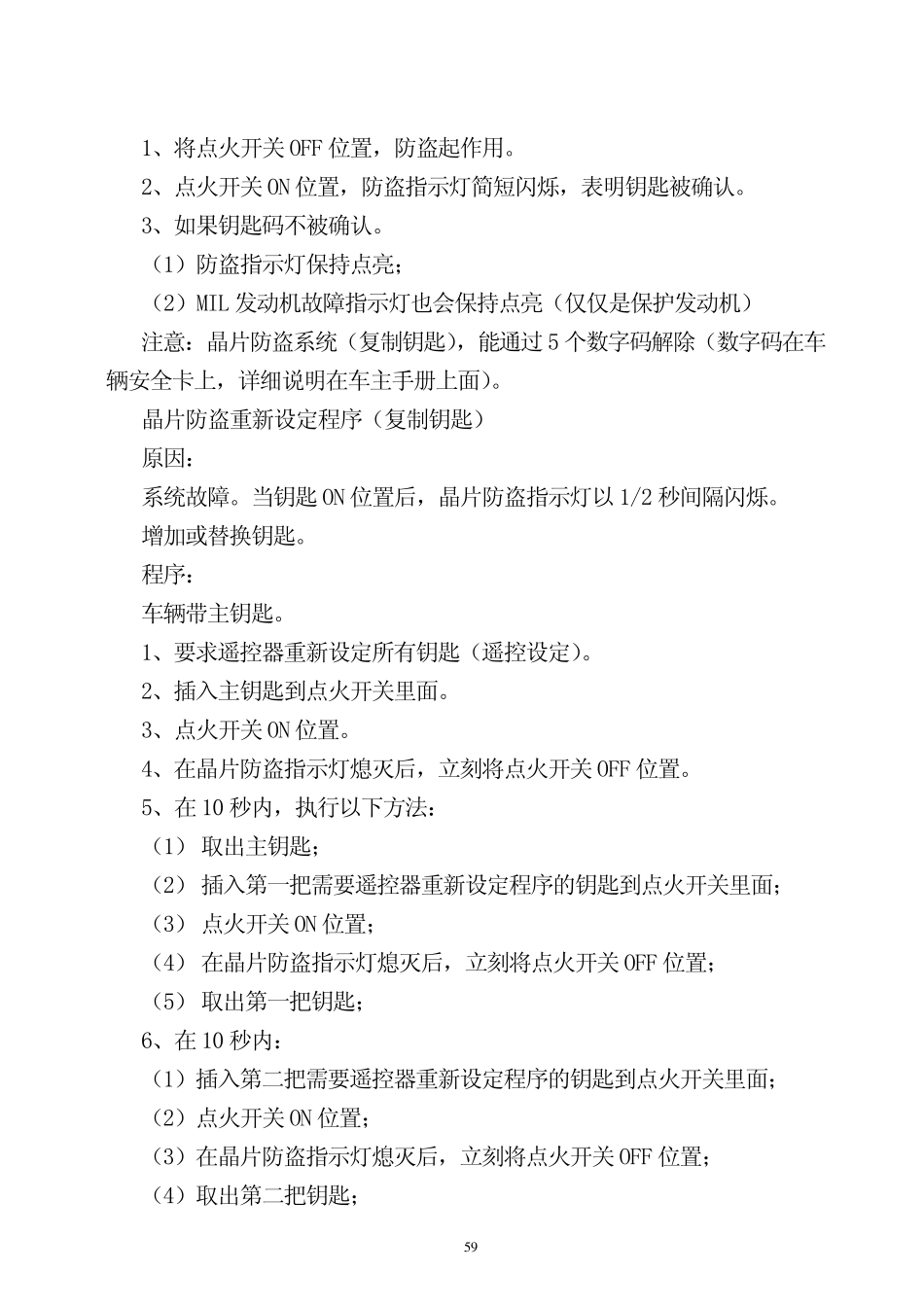 1、将点火开关 OFF 位置，防盗起作用。

2、点火开关 ON 位置，防盗指示灯简短闪烁，表明钥匙被确认。

3、如果钥匙码不被确认。

（1）防盗指示灯保持点亮；

（2）MIL 发动机故障指示灯也会保持点亮（仅仅是保护发动机）

注意：晶片防盗系统（复制钥匙），能通过 5 个数字码解除（数字码在车辆安全卡上，详细说明在车主手册上面）。

晶片防盗重新设定程序（复制钥匙）

原因：

系统故障。当钥匙 ON 位置后，晶片防盗指示灯以 1/2 秒间隔闪烁。

增加或替换钥匙。

程序：

车辆带主钥匙。

1、要求遥控器重新设定所有钥匙（遥控设定）。

2、插入主钥匙到点火开关里面。

3、点火开关 ON 位置。

4、在晶片防盗指示灯熄灭后，立刻将点火开关 OFF 位置。

5、在 10 秒内，执行以下方法：

（1） 取出主钥匙；

（2） 插入第一把需要遥控器重新设定程序的钥匙到点火开关里面；

（3） 点火开关 ON 位置；

（4） 在晶片防盗指示灯熄灭后，立刻将点火开关 OFF 位置；

（5） 取出第一把钥匙；

6、在 10 秒内：

（1）插入第二把需要遥控器重新设定程序的钥匙到点火开关里面；

（2）点火开关 ON 位置；

（3）在晶片防盗指示灯熄灭后，立刻将点火开关 OFF 位置；

（4）取出第二把钥匙；

59